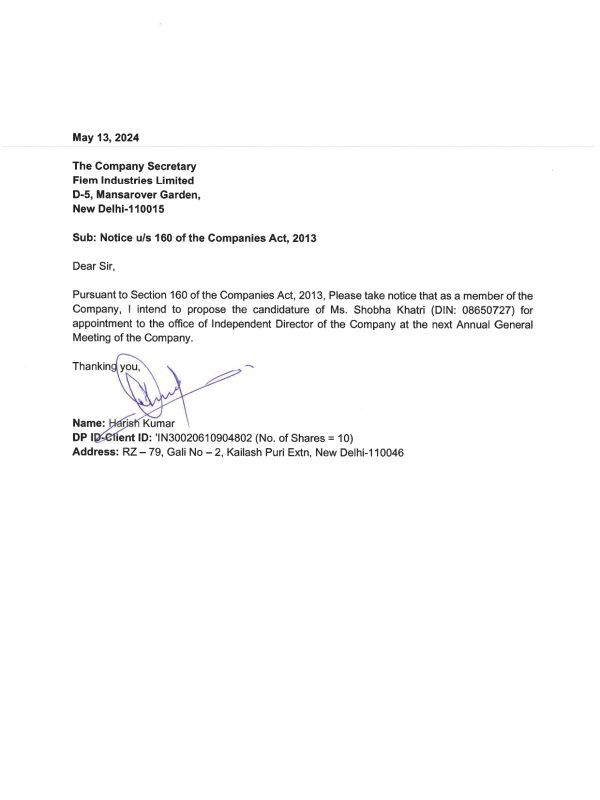 May 13, 2024

The Company Secretary
Fiem Industries Limited
D-5, Mansarover Garden,
New Delhi-110015

Sub: Notice u/s 160 of the Companies Act, 2013

Dear Sir,

Pursuant to Section 160 of the Companies Act, 2013, Please take notice that as a member of the Company, I intend to propose the candidature of Ms. Shobha Khatri (DIN: 08650727) for appointment to the office of Independent Director of the Company at the next Annual General Meeting of the Company.

Thanking you,

Name: Harish Kumar
DP ID-Client ID: 'IN30020610904802 (No. of Shares = 10)
Address: RZ – 79, Gali No – 2, Kailash Puri Extn, New Delhi-110046